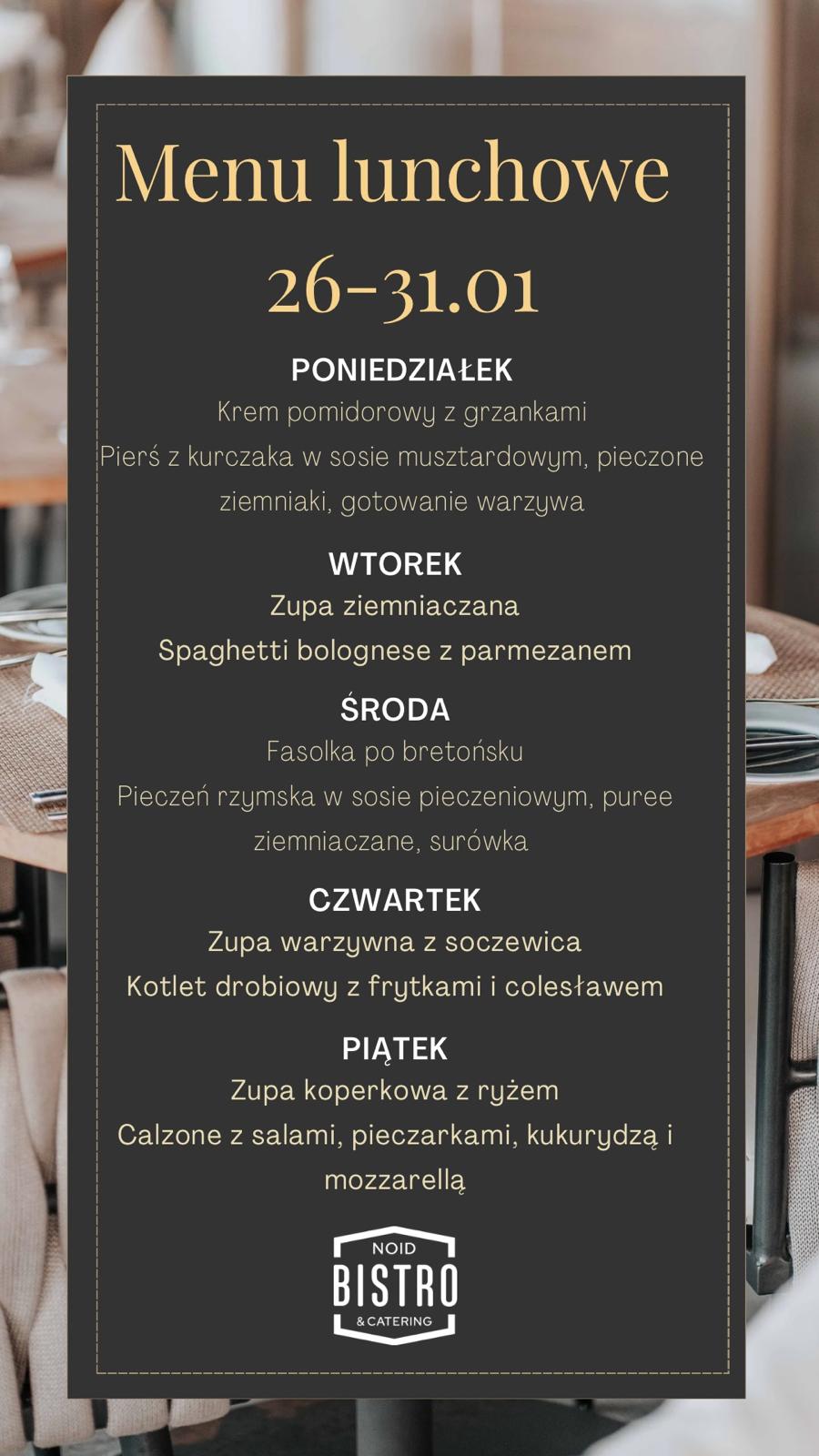 Menu lunchowe

26-31.01

PONIEDZIAŁEK

Krem pomidorowy z grzankami

Pierś z kurczaka w sosie musztardowym, pieczone ziemniaki, gotowanie warzywa

WTOREK

Zupa ziemniaczana

Spaghetti bolognese z parmezanem

ŚRODA

Fasolka po bretońsku

Pieczeń rzymska w sosie pieczeniowym, puree ziemniaczane, surówka

CZWARTEK

Zupa warzywna z soczewica

Kotlet drobiowy z frytkami i colesławem

PIĄTEK

Zupa koperkowa z ryżem

Calzone z salami, pieczarkami, kukurydzą i mozzarellą

NOID

BISTRO

& CATERING